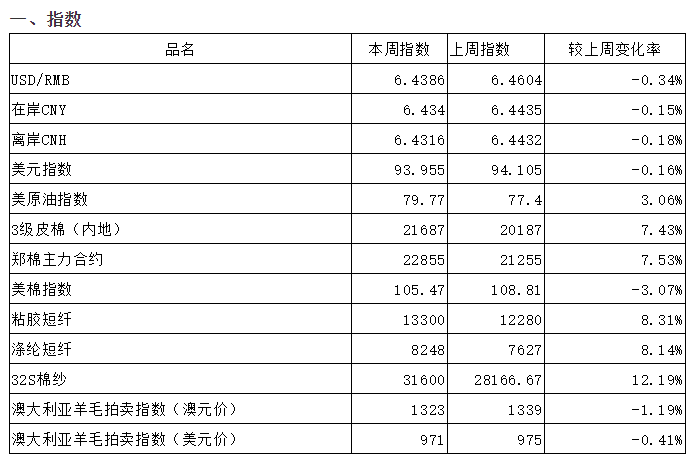 一、指数

| 品名 | 本周指数 | 上周指数 | 较上周变化率 |
|---|---|---|---|
| USD/RMB | 6.4386 | 6.4604 | -0.34% |
| 在岸CNY | 6.434 | 6.4435 | -0.15% |
| 离岸CNH | 6.4316 | 6.4432 | -0.18% |
| 美元指数 | 93.955 | 94.105 | -0.16% |
| 美原油指数 | 79.77 | 77.4 | 3.06% |
| 3级皮棉（内地） | 21687 | 20187 | 7.43% |
| 郑棉主力合约 | 22855 | 21255 | 7.53% |
| 美棉指数 | 105.47 | 108.81 | -3.07% |
| 粘胶短纤 | 13300 | 12280 | 8.31% |
| 涤纶短纤 | 8248 | 7627 | 8.14% |
| 32S棉纱 | 31600 | 28166.67 | 12.19% |
| 澳大利亚羊毛拍卖指数（澳元价） | 1323 | 1339 | -1.19% |
| 澳大利亚羊毛拍卖指数（美元价） | 971 | 975 | -0.41% |